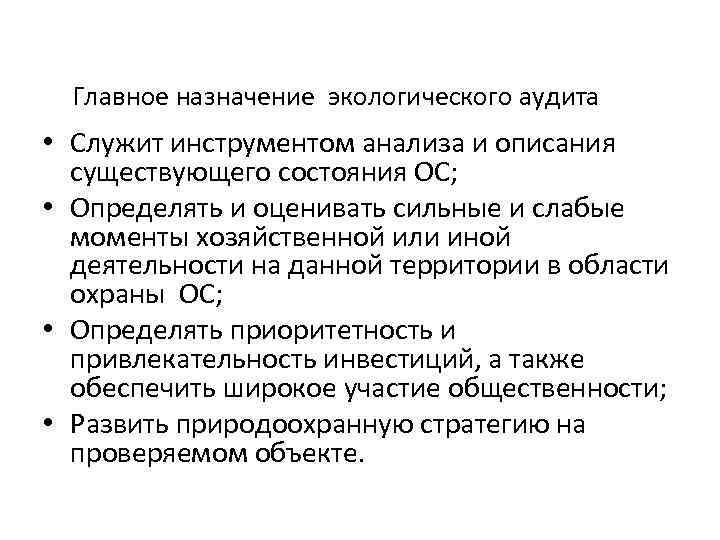 Главное назначение экологического аудита

• Служит инструментом анализа и описания существующего состояния ОС;
• Определять и оценивать сильные и слабые моменты хозяйственной или иной деятельности на данной территории в области охраны ОС;
• Определять приоритетность и привлекательность инвестиций, а также обеспечить широкое участие общественности;
• Развить природоохранную стратегию на проверяемом объекте.